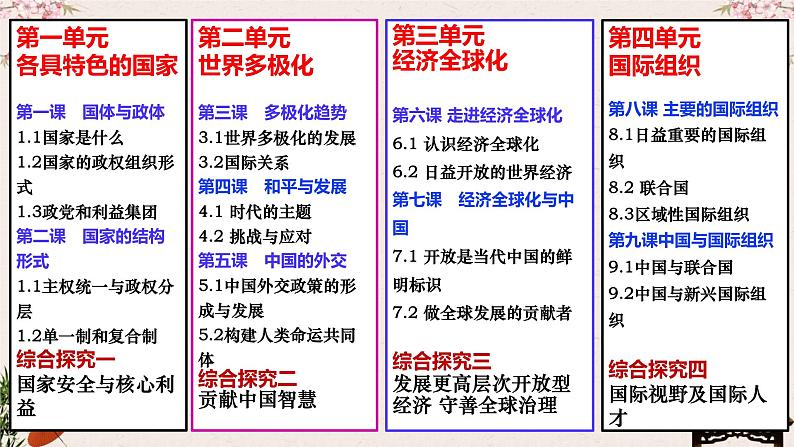 第一单元
各具特色的国家

第一课　国体与政体
1.1国家是什么
1.2国家的政权组织形式
1.3政党和利益集团
第二课　国家的结构形式
1.1主权统一与政权分层
1.2单一制和复合制
综合探究一
国家安全与核心利益

第二单元
世界多极化

第三课　多极化趋势
3.1世界多极化的发展
3.2国际关系
第四课　和平与发展
4.1 时代的主题
4.2 挑战与应对
第五课　中国的外交
5.1中国外交政策的形成与发展
5.2构建人类命运共同体
综合探究二
贡献中国智慧

第三单元
经济全球化

第六课 走进经济全球化
6.1 认识经济全球化
6.2 日益开放的世界经济
第七课　经济全球化与中国
7.1 开放是当代中国的鲜明标识
7.2 做全球发展的贡献者
综合探究三
发展更高层次开放型经济 守善全球治理

第四单元
国际组织

第八课 主要的国际组织
8.1日益重要的国际组织
8.2 联合国
8.3区域性国际组织
第九课中国与国际组织
9.1中国与联合国
9.2中国与新兴国际组织
综合探究四
国际视野及国际人才